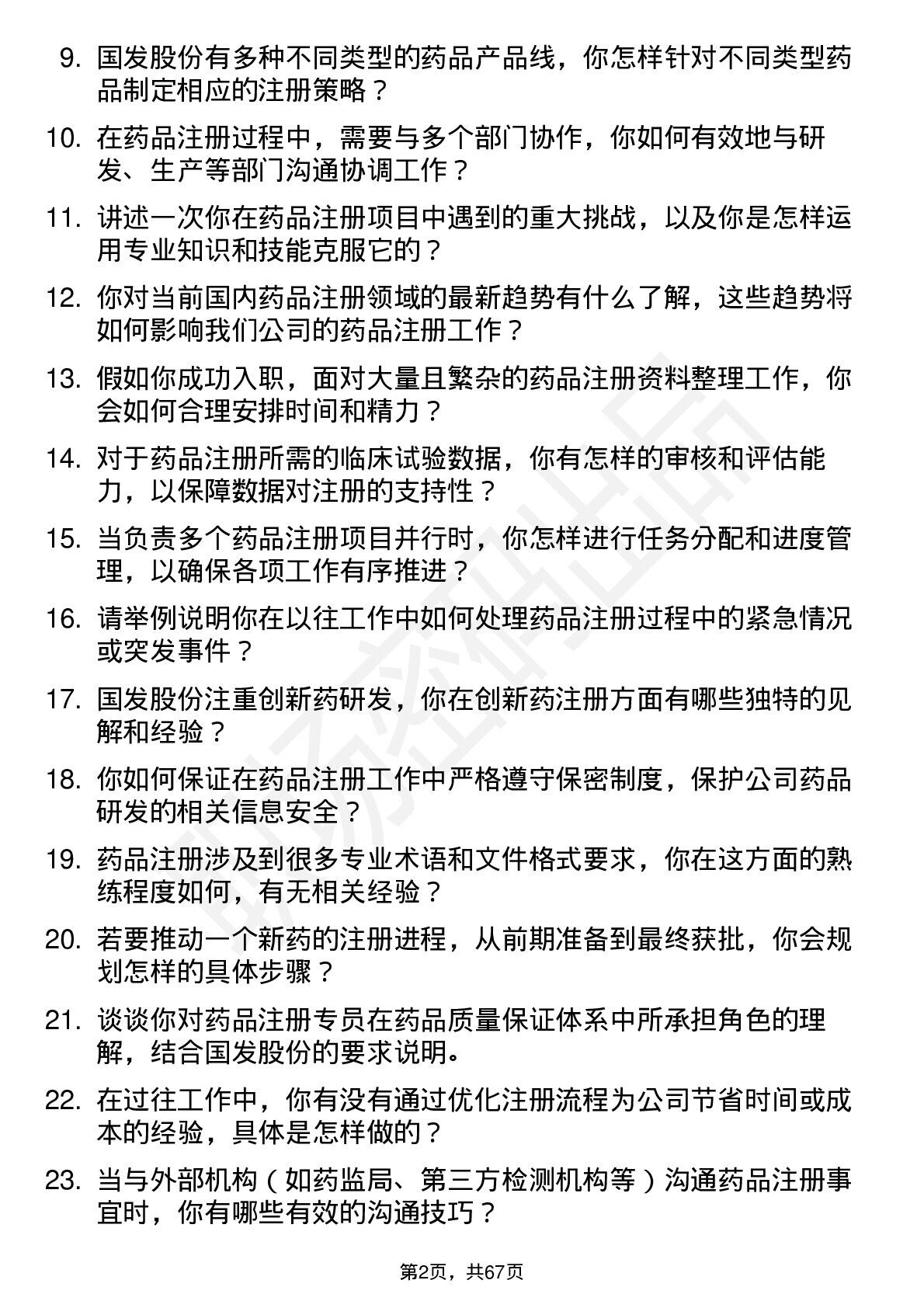 9. 国发股份有多种不同类型的药品产品线，你怎样针对不同类型药品制定相应的注册策略？

10. 在药品注册过程中，需要与多个部门协作，你如何有效地与研发、生产等部门沟通协调工作？

11. 讲述一次你在药品注册项目中遇到的重大挑战，以及你是怎样运用专业知识和技能克服它的？

12. 你对当前国内药品注册领域的最新趋势有什么了解，这些趋势将如何影响我们公司的药品注册工作？

13. 假如你成功入职，面对大量且繁杂的药品注册资料整理工作，你会如何合理安排时间和精力？

14. 对于药品注册所需的临床试验数据，你有怎样的审核和评估能力，以保障数据对注册的支持性？

15. 当负责多个药品注册项目并行时，你怎样进行任务分配和进度管理，以确保各项工作有序推进？

16. 请举例说明你在以往工作中如何处理药品注册过程中的紧急情况或突发事件？

17. 国发股份注重创新药研发，你在创新药注册方面有哪些独特的见解和经验？

18. 你如何保证在药品注册工作中严格遵守保密制度，保护公司药品研发的相关信息安全？

19. 药品注册涉及到很多专业术语和文件格式要求，你在这方面的熟练程度如何，有无相关经验？

20. 若要推动一个新药的注册进程，从前期准备到最终获批，你会规划怎样的具体步骤？

21. 谈谈你对药品注册专员在药品质量保证体系中所承担角色的理解，结合国发股份的要求说明。

22. 在过往工作中，你有没有通过优化注册流程为公司节省时间或成本的经验，具体是怎样做的？

23. 当与外部机构（如药监局、第三方检测机构等）沟通药品注册事宜时，你有哪些有效的沟通技巧？

第2页，共67页